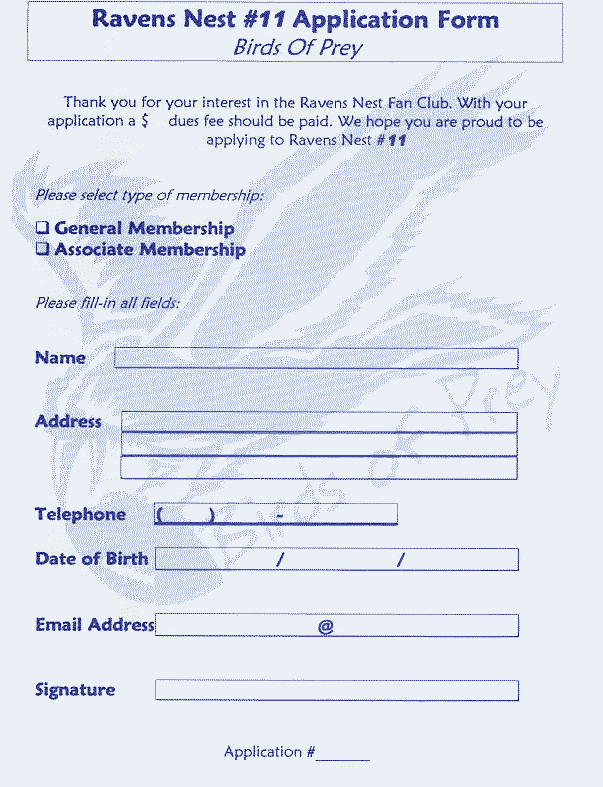 Ravens Nest #11 Application Form
Birds Of Prey

Thank you for your interest in the Ravens Nest Fan Club. With your application a $ dues fee should be paid. We hope you are proud to be applying to Ravens Nest #11

Please select type of membership:

❑ General Membership
❑ Associate Membership

Please fill-in all fields:

Name

Address

Telephone ( ) -

Date of Birth / /

Email Address @

Signature

Application #______

Birds of Prey